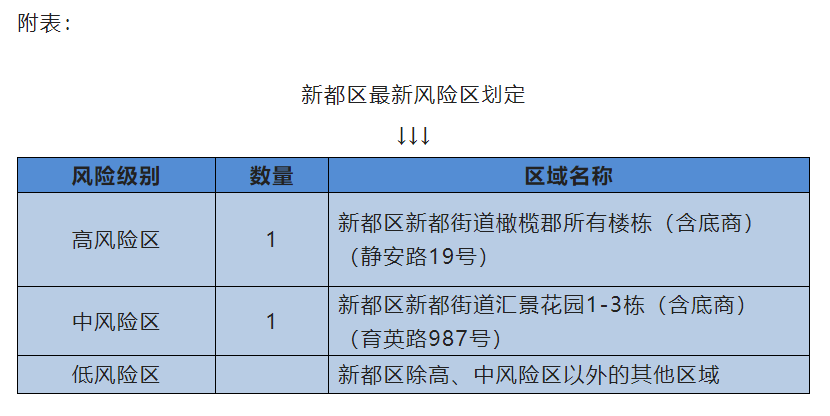 附表：

新都区最新风险区划定

↓↓↓

| 风险级别 | 数量 | 区域名称 |
|---|---|---|
| 高风险区 | 1 | 新都区新都街道橄榄郡所有楼栋（含底商）（静安路19号） |
| 中风险区 | 1 | 新都区新都街道汇景花园1-3栋（含底商）（育英路987号） |
| 低风险区 |  | 新都区除高、中风险区以外的其他区域 |